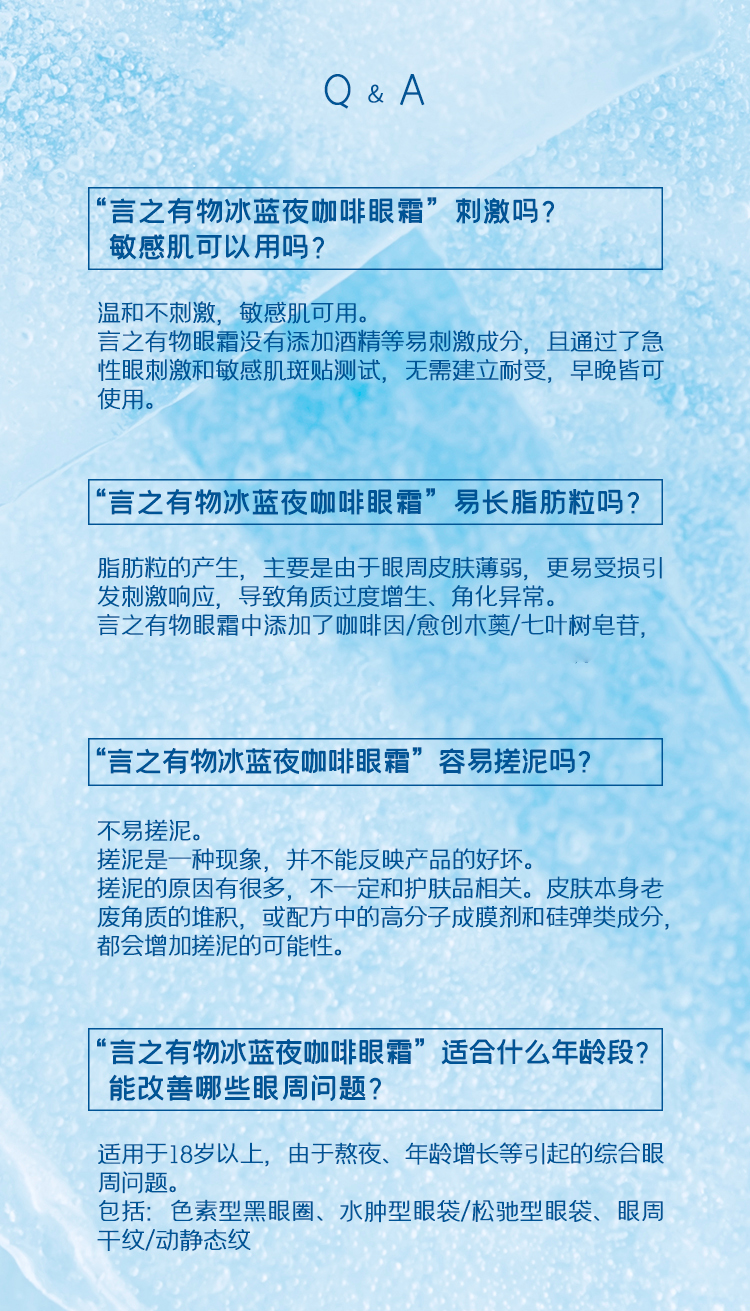 Q & A

“言之有物冰蓝夜咖啡眼霜”刺激吗？
敏感肌可以用吗？

温和不刺激，敏感肌可用。
言之有物眼霜没有添加酒精等易刺激成分，且通过了急性眼刺激和敏感肌斑贴测试，无需建立耐受，早晚皆可使用。

“言之有物冰蓝夜咖啡眼霜”易长脂肪粒吗？

脂肪粒的产生，主要是由于眼周皮肤薄弱，更易受损引发刺激响应，导致角质过度增生、角化异常。
言之有物眼霜中添加了咖啡因/愈创木薁/七叶树皂苷，

“言之有物冰蓝夜咖啡眼霜”容易搓泥吗？

不易搓泥。
搓泥是一种现象，并不能反映产品的好坏。
搓泥的原因有很多，不一定和护肤品相关。皮肤本身老废角质的堆积，或配方中的高分子成膜剂和硅弹类成分，都会增加搓泥的可能性。

“言之有物冰蓝夜咖啡眼霜”适合什么年龄段？
能改善哪些眼周问题？

适用于18岁以上，由于熬夜、年龄增长等引起的综合眼周问题。
包括：色素型黑眼圈、水肿型眼袋/松弛型眼袋、眼周干纹/动静态纹